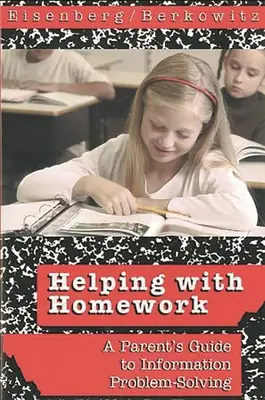 Eisenberg/Berkowitz

Helping with Homework

A Parent's Guide to Information Problem-Solving